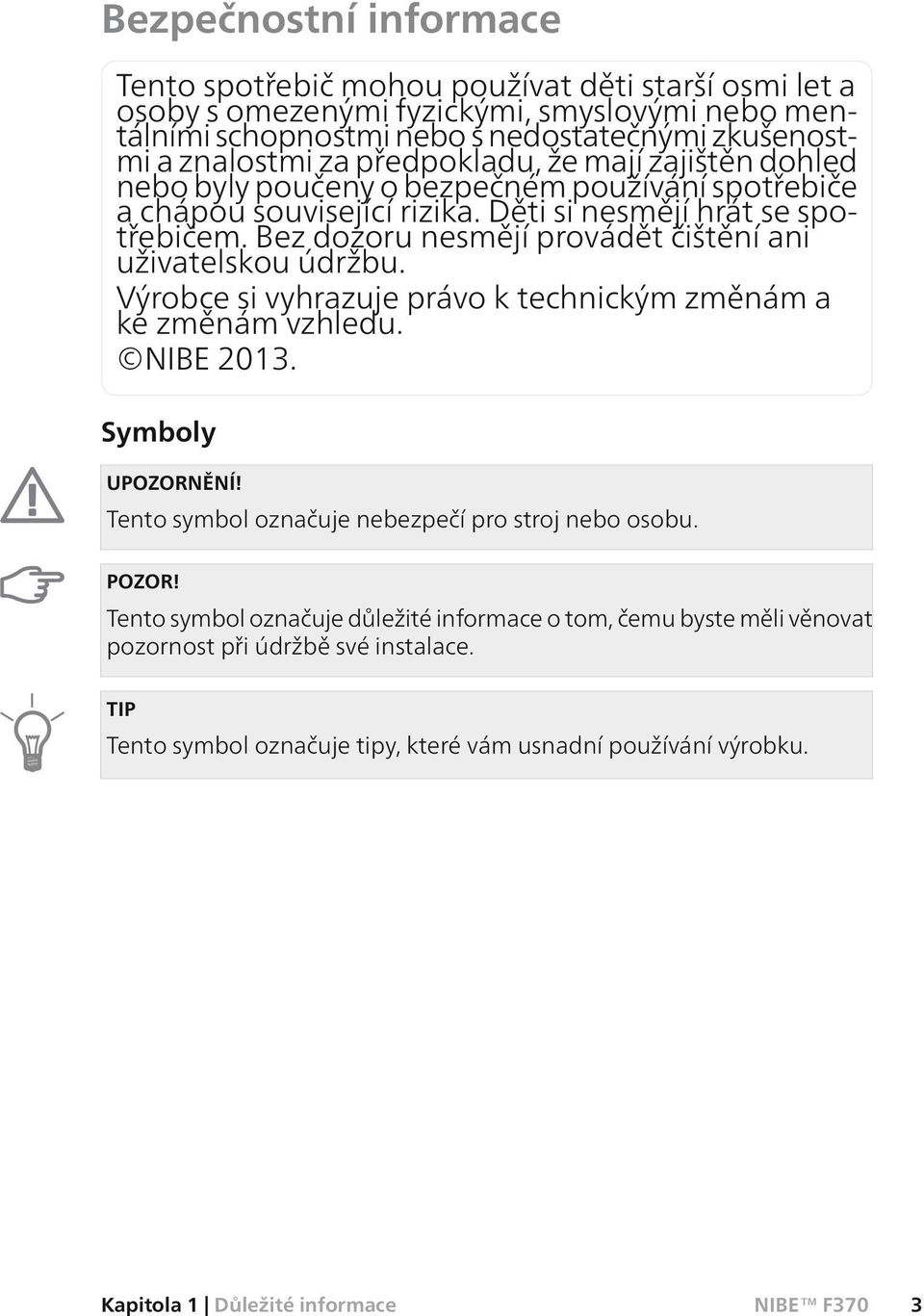 Bezpečnostní informace

Tento spotřebič mohou používat děti starší osmi let a osoby s omezenými fyzickými, smyslovými nebo mentálními schopnostmi nebo s nedostatečnými zkušenostmi a znalostmi za předpokladu, že mají zajištěn dohled nebo byly poučeny o bezpečném používání spotřebiče a chápou související rizika. Děti si nesmějí hrát se spotřebičem. Bez dozoru nesmějí provádět čištění ani uživatelskou údržbu.

Výrobce si vyhrazuje právo k technickým změnám a ke změnám vzhledu.

©NIBE 2013.

Symboly

UPOZORNĚNÍ!

Tento symbol označuje nebezpečí pro stroj nebo osobu.

POZOR!

Tento symbol označuje důležité informace o tom, čemu byste měli věnovat pozornost při údržbě své instalace.

TIP

Tento symbol označuje tipy, které vám usnadní používání výrobku.

Kapitola 1 | Důležité informace NIBE™ F370 3